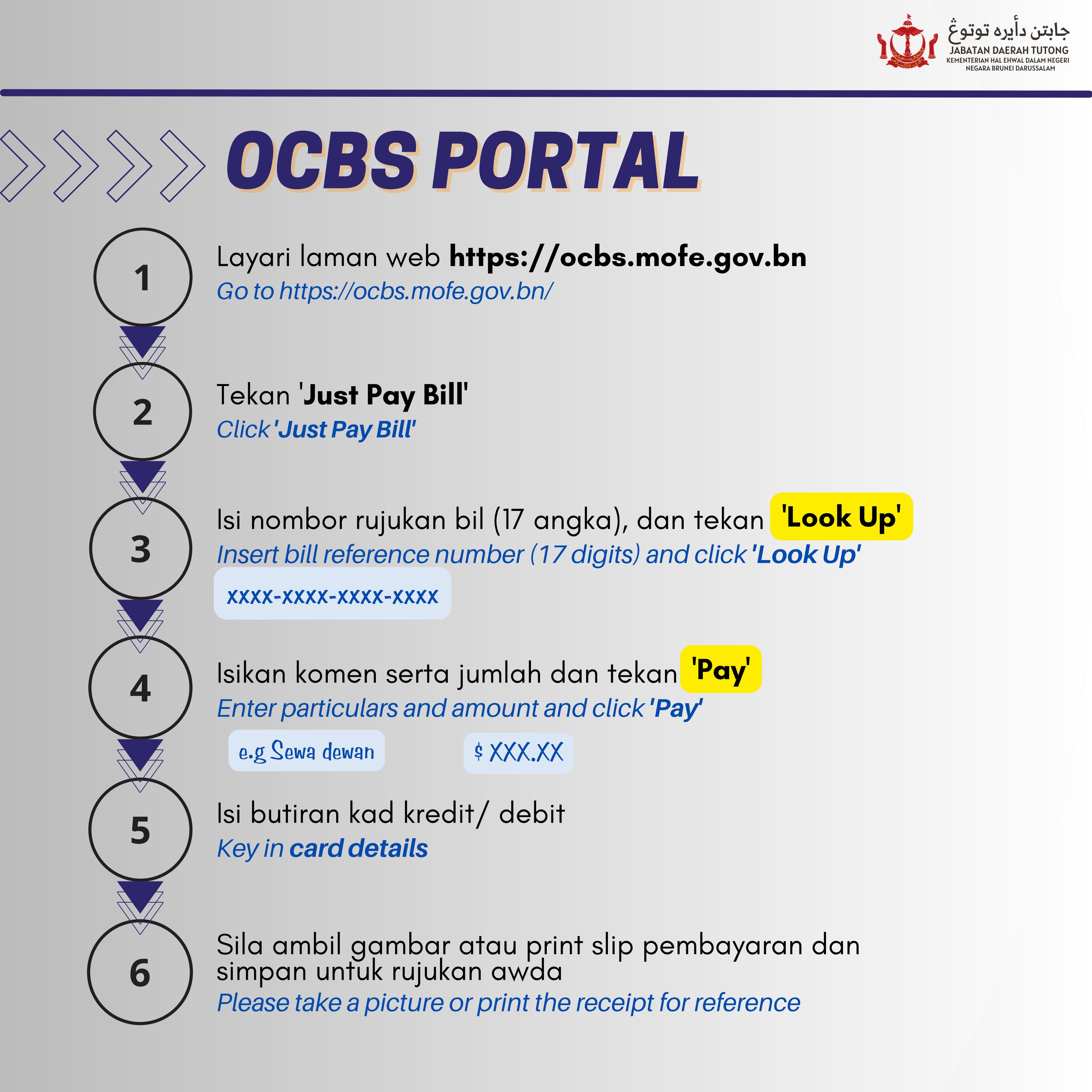 جابتن دأيره توتوڠ
JABATAN DAERAH TUTONG
KEMENTERIAN HAL EHWAL DALAM NEGERI
NEGARA BRUNEI DARUSSALAM

OCBS PORTAL

1
Layari laman web https://ocbs.mofe.gov.bn
Go to https://ocbs.mofe.gov.bn/

2
Tekan 'Just Pay Bill'
Click 'Just Pay Bill'

3
Isi nombor rujukan bil (17 angka), dan tekan 'Look Up'
Insert bill reference number (17 digits) and click 'Look Up'
xxxx-xxxx-xxxx-xxxx

4
Isikan komen serta jumlah dan tekan 'Pay'
Enter particulars and amount and click 'Pay'
e.g Sewa dewan
$ XXX.XX

5
Isi butiran kad kredit/ debit
Key in card details

6
Sila ambil gambar atau print slip pembayaran dan simpan untuk rujukan awda
Please take a picture or print the receipt for reference